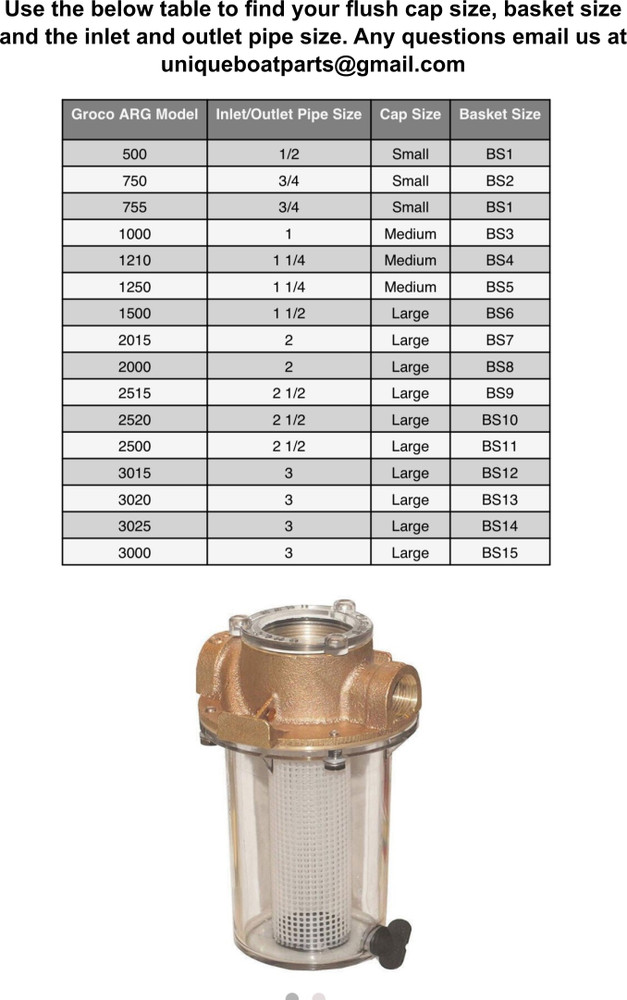 Use the below table to find your flush cap size, basket size and the inlet and outlet pipe size. Any questions email us at uniqueboatparts@gmail.com

| Groco ARG Model | Inlet/Outlet Pipe Size | Cap Size | Basket Size |
|---|---|---|---|
| 500 | 1/2 | Small | BS1 |
| 750 | 3/4 | Small | BS2 |
| 755 | 3/4 | Small | BS1 |
| 1000 | 1 | Medium | BS3 |
| 1210 | 1 1/4 | Medium | BS4 |
| 1250 | 1 1/4 | Medium | BS5 |
| 1500 | 1 1/2 | Large | BS6 |
| 2015 | 2 | Large | BS7 |
| 2000 | 2 | Large | BS8 |
| 2515 | 2 1/2 | Large | BS9 |
| 2520 | 2 1/2 | Large | BS10 |
| 2500 | 2 1/2 | Large | BS11 |
| 3015 | 3 | Large | BS12 |
| 3020 | 3 | Large | BS13 |
| 3025 | 3 | Large | BS14 |
| 3000 | 3 | Large | BS15 |